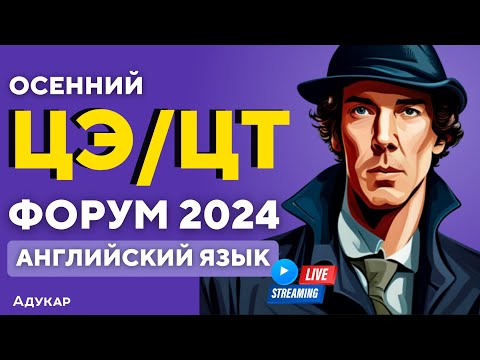 ОСЕННИЙ
ЦЭ/ЦТ
ФОРУМ 2024
АНГЛИЙСКИЙ ЯЗЫК
LIVE
STREAMING
Адукар